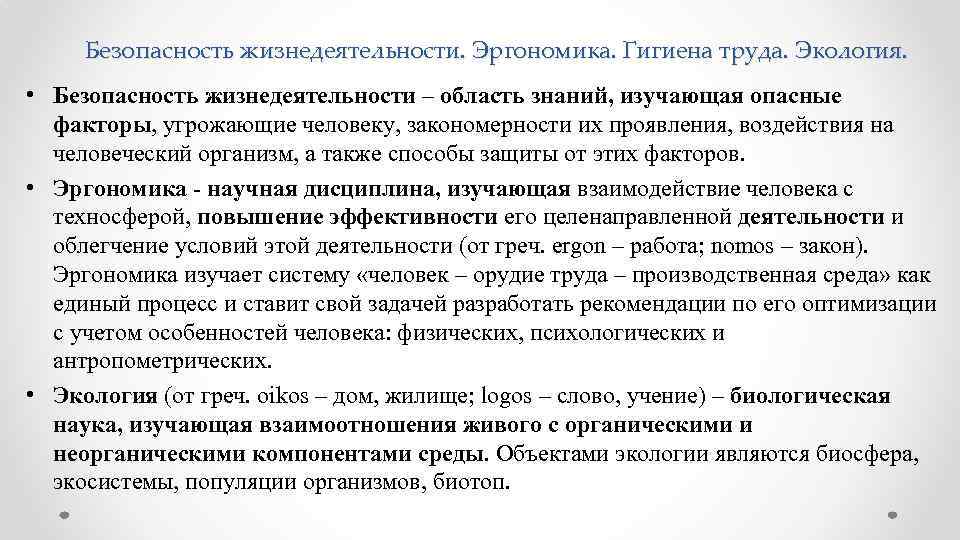 Безопасность жизнедеятельности. Эргономика. Гигиена труда. Экология.

• Безопасность жизнедеятельности – область знаний, изучающая опасные факторы, угрожающие человеку, закономерности их проявления, воздействия на человеческий организм, а также способы защиты от этих факторов.

• Эргономика - научная дисциплина, изучающая взаимодействие человека с техносферой, повышение эффективности его целенаправленной деятельности и облегчение условий этой деятельности (от греч. ergon – работа; nomos – закон). Эргономика изучает систему «человек – орудие труда – производственная среда» как единый процесс и ставит свой задачей разработать рекомендации по его оптимизации с учетом особенностей человека: физических, психологических и антропометрических.

• Экология (от греч. oikos – дом, жилище; logos – слово, учение) – биологическая наука, изучающая взаимоотношения живого с органическими и неорганическими компонентами среды. Объектами экологии являются биосфера, экосистемы, популяции организмов, биотоп.